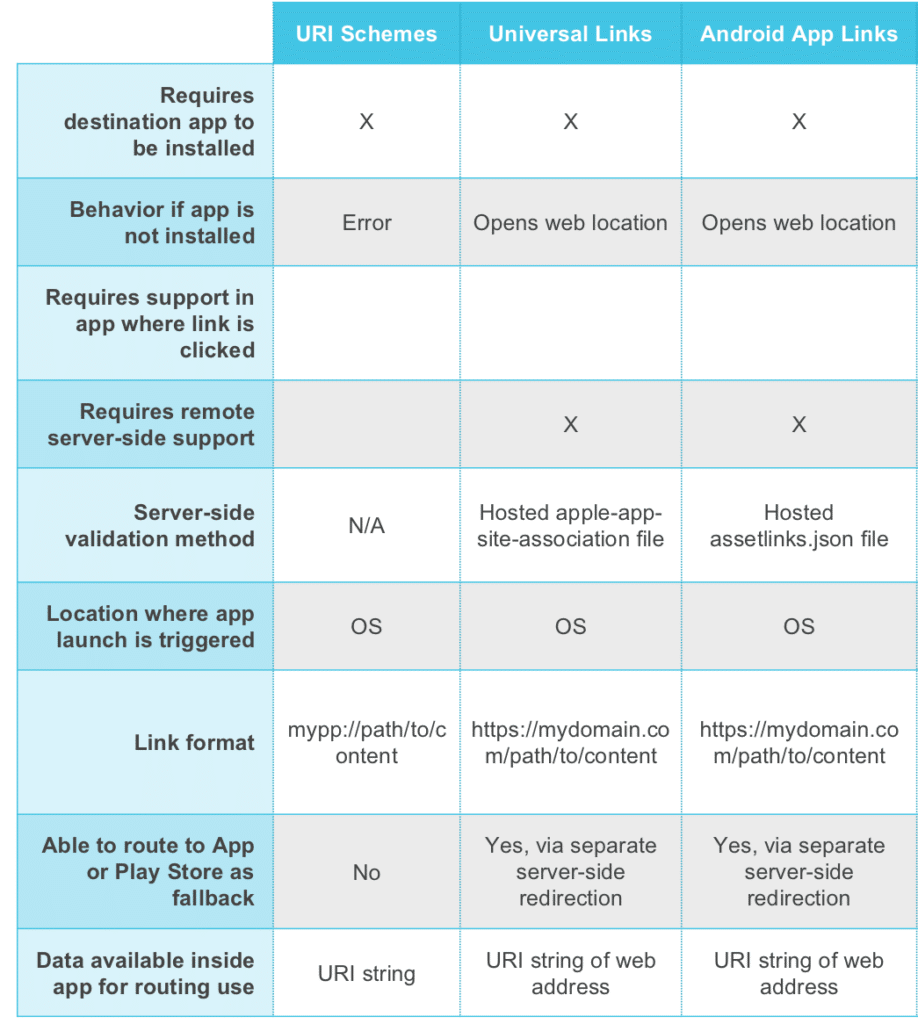 | | URI Schemes | Universal Links | Android App Links |
|---|---|---|---|
| Requires destination app to be installed | X | X | X |
| Behavior if app is not installed | Error | Opens web location | Opens web location |
| Requires support in app where link is clicked | | | |
| Requires remote server-side support | | X | X |
| Server-side validation method | N/A | Hosted apple-app-site-association file | Hosted assetlinks.json file |
| Location where app launch is triggered | OS | OS | OS |
| Link format | mypp://path/to/content | https://mydomain.com/path/to/content | https://mydomain.com/path/to/content |
| Able to route to App or Play Store as fallback | No | Yes, via separate server-side redirection | Yes, via separate server-side redirection |
| Data available inside app for routing use | URI string | URI string of web address | URI string of web address |